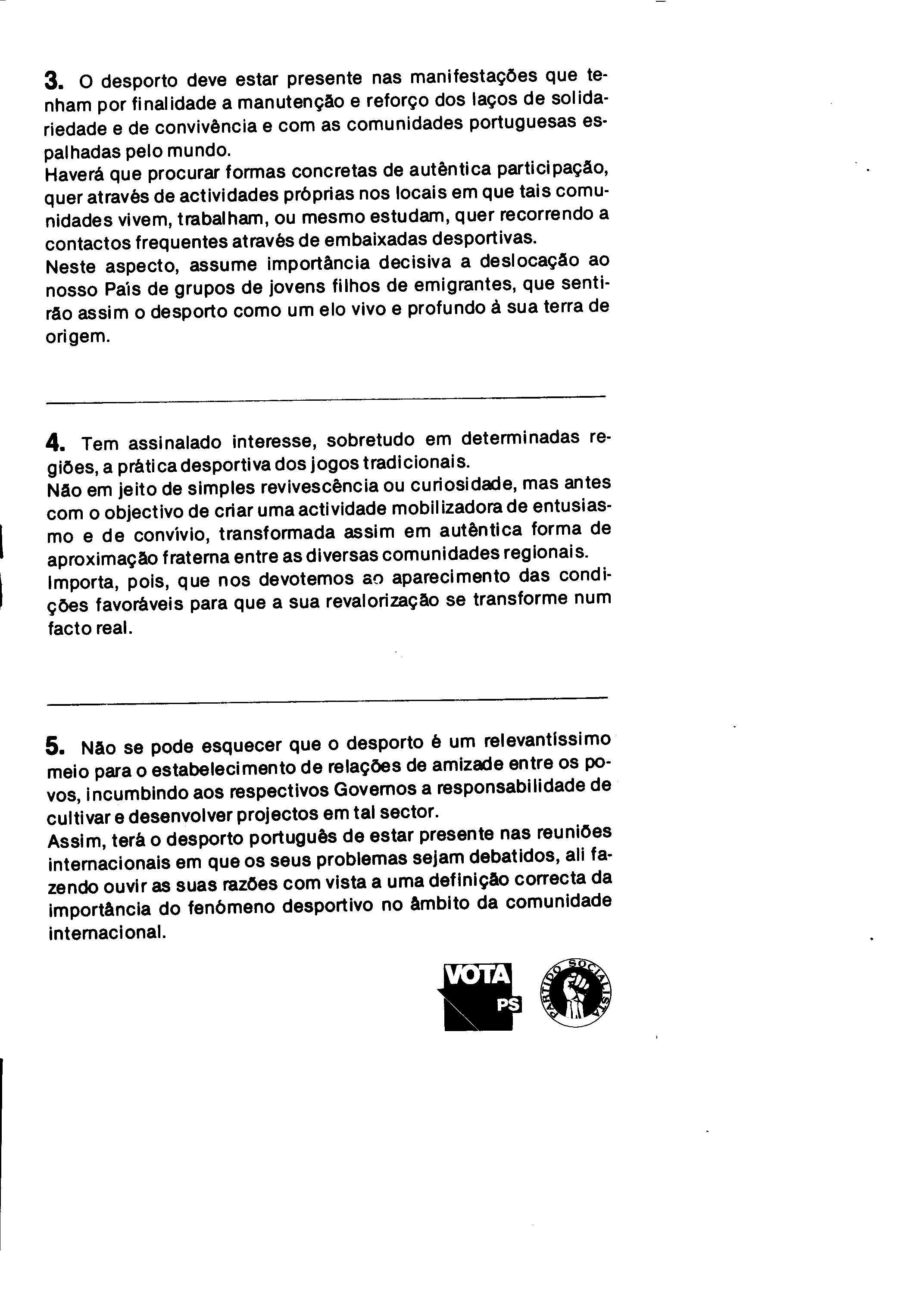 3. O desporto deve estar presente nas manifestações que tenham por finalidade a manutenção e reforço dos laços de solidariedade e de convivência e com as comunidades portuguesas espalhadas pelo mundo.
Haverá que procurar formas concretas de autêntica participação, quer através de actividades próprias nos locais em que tais comunidades vivem, trabalham, ou mesmo estudam, quer recorrendo a contactos frequentes através de embaixadas desportivas.
Neste aspecto, assume importância decisiva a deslocação ao nosso País de grupos de jovens filhos de emigrantes, que sentirão assim o desporto como um elo vivo e profundo à sua terra de origem.

4. Tem assinalado interesse, sobretudo em determinadas regiões, a prática desportiva dos jogos tradicionais.
Não em jeito de simples revivescência ou curiosidade, mas antes com o objectivo de criar uma actividade mobilizadora de entusiasmo e de convívio, transformada assim em autêntica forma de aproximação fraterna entre as diversas comunidades regionais.
Importa, pois, que nos devotemos ao aparecimento das condições favoráveis para que a sua revalorização se transforme num facto real.

5. Não se pode esquecer que o desporto é um relevantíssimo meio para o estabelecimento de relações de amizade entre os povos, incumbindo aos respectivos Governos a responsabilidade de cultivar e desenvolver projectos em tal sector.
Assim, terá o desporto português de estar presente nas reuniões internacionais em que os seus problemas sejam debatidos, ali fazendo ouvir as suas razões com vista a uma definição correcta da importância do fenómeno desportivo no âmbito da comunidade internacional.

VOTA PS

PARTIDO SOCIALISTA